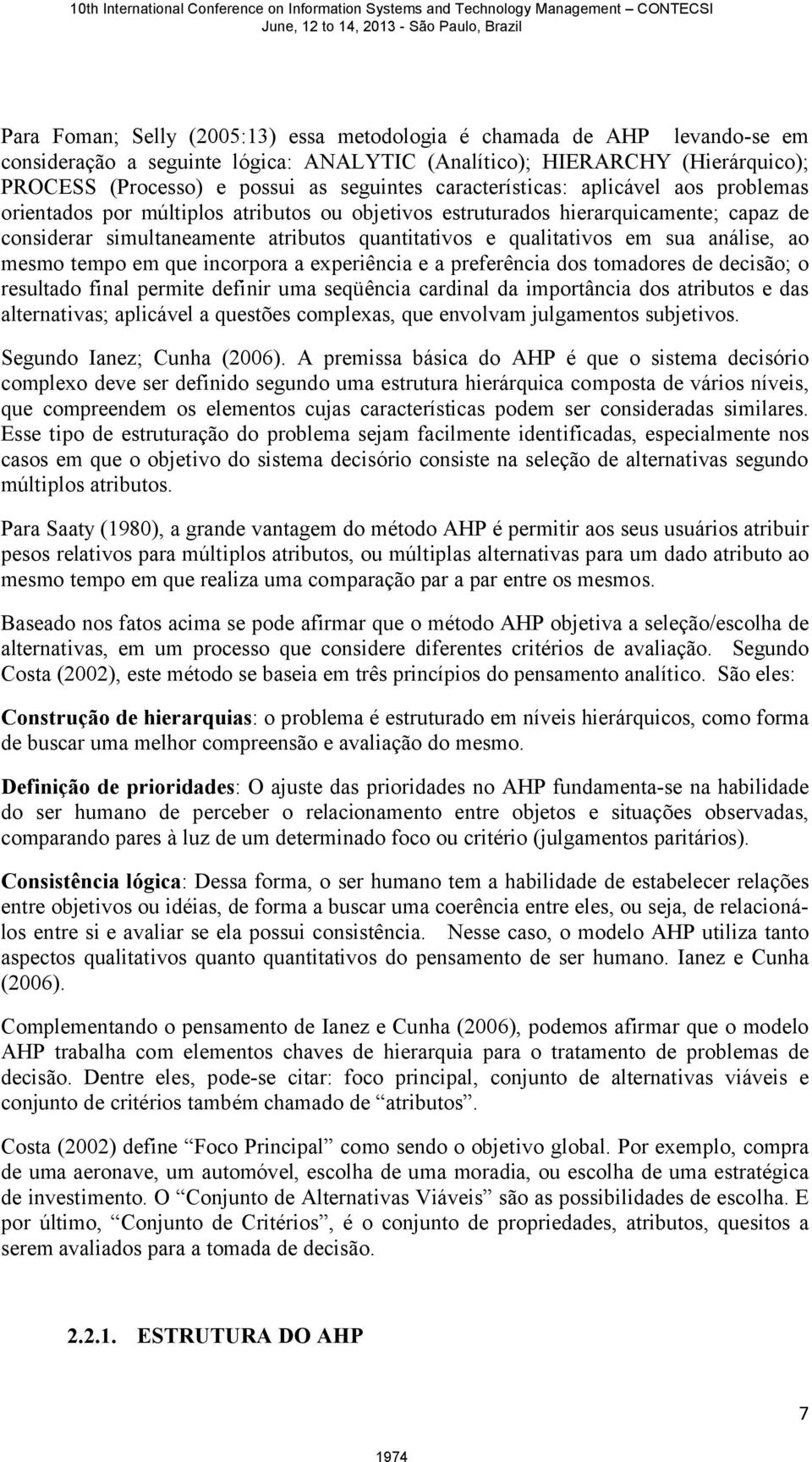 10th International Conference on Information Systems and Technology Management – CONTECSI
June, 12 to 14, 2013 - São Paulo, Brazil

Para Foman; Selly (2005:13) essa metodologia é chamada de AHP levando-se em consideração a seguinte lógica: ANALYTIC (Analítico); HIERARCHY (Hierárquico); PROCESS (Processo) e possui as seguintes características: aplicável aos problemas orientados por múltiplos atributos ou objetivos estruturados hierarquicamente; capaz de considerar simultaneamente atributos quantitativos e qualitativos em sua análise, ao mesmo tempo em que incorpora a experiência e a preferência dos tomadores de decisão; o resultado final permite definir uma seqüência cardinal da importância dos atributos e das alternativas; aplicável a questões complexas, que envolvam julgamentos subjetivos.

Segundo Ianez; Cunha (2006). A premissa básica do AHP é que o sistema decisório complexo deve ser definido segundo uma estrutura hierárquica composta de vários níveis, que compreendem os elementos cujas características podem ser consideradas similares. Esse tipo de estruturação do problema sejam facilmente identificadas, especialmente nos casos em que o objetivo do sistema decisório consiste na seleção de alternativas segundo múltiplos atributos.

Para Saaty (1980), a grande vantagem do método AHP é permitir aos seus usuários atribuir pesos relativos para múltiplos atributos, ou múltiplas alternativas para um dado atributo ao mesmo tempo em que realiza uma comparação par a par entre os mesmos.

Baseado nos fatos acima se pode afirmar que o método AHP objetiva a seleção/escolha de alternativas, em um processo que considere diferentes critérios de avaliação. Segundo Costa (2002), este método se baseia em três princípios do pensamento analítico. São eles:

Construção de hierarquias: o problema é estruturado em níveis hierárquicos, como forma de buscar uma melhor compreensão e avaliação do mesmo.

Definição de prioridades: O ajuste das prioridades no AHP fundamenta-se na habilidade do ser humano de perceber o relacionamento entre objetos e situações observadas, comparando pares à luz de um determinado foco ou critério (julgamentos paritários).

Consistência lógica: Dessa forma, o ser humano tem a habilidade de estabelecer relações entre objetivos ou idéias, de forma a buscar uma coerência entre eles, ou seja, de relacioná-los entre si e avaliar se ela possui consistência. Nesse caso, o modelo AHP utiliza tanto aspectos qualitativos quanto quantitativos do pensamento de ser humano. Ianez e Cunha (2006).

Complementando o pensamento de Ianez e Cunha (2006), podemos afirmar que o modelo AHP trabalha com elementos chaves de hierarquia para o tratamento de problemas de decisão. Dentre eles, pode-se citar: foco principal, conjunto de alternativas viáveis e conjunto de critérios também chamado de “atributos”.

Costa (2002) define “Foco Principal” como sendo o objetivo global. Por exemplo, compra de uma aeronave, um automóvel, escolha de uma moradia, ou escolha de uma estratégica de investimento. O “Conjunto de Alternativas Viáveis” são as possibilidades de escolha. E por último, “Conjunto de Critérios”, é o conjunto de propriedades, atributos, quesitos a serem avaliados para a tomada de decisão.

2.2.1. ESTRUTURA DO AHP

7

1974